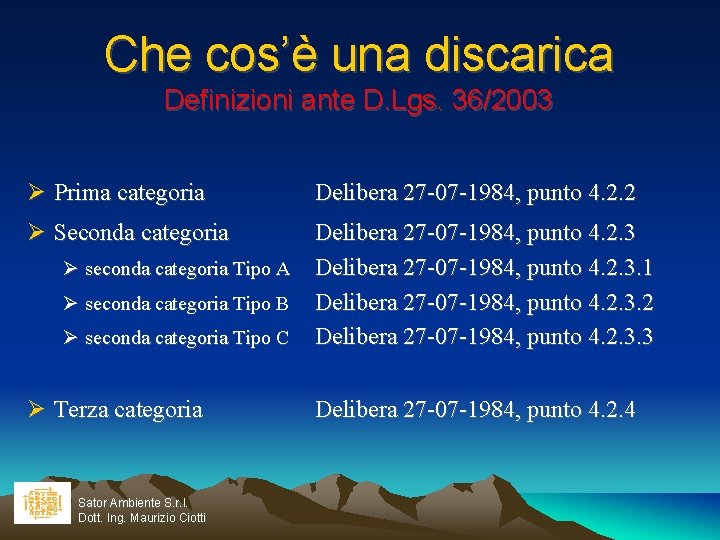 Che cos'è una discarica
Definizioni ante D.Lgs. 36/2003

➢ Prima categoria Delibera 27-07-1984, punto 4.2.2

➢ Seconda categoria Delibera 27-07-1984, punto 4.2.3

➢ seconda categoria Tipo A Delibera 27-07-1984, punto 4.2.3.1

➢ seconda categoria Tipo B Delibera 27-07-1984, punto 4.2.3.2

➢ seconda categoria Tipo C Delibera 27-07-1984, punto 4.2.3.3

➢ Terza categoria Delibera 27-07-1984, punto 4.2.4

Sator Ambiente S.r.l.
Dott. Ing. Maurizio Ciotti